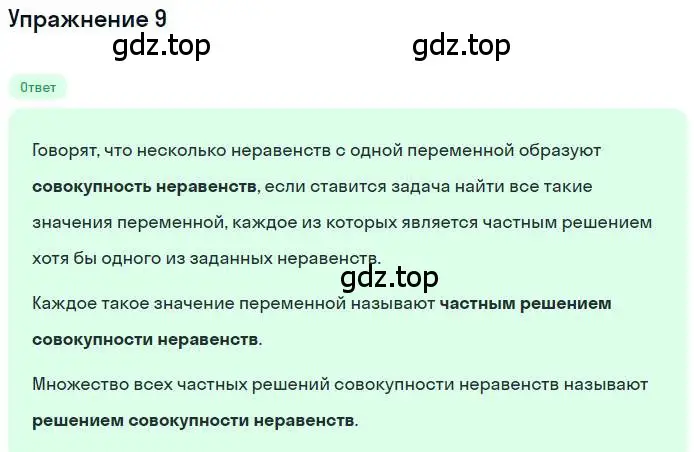 Упражнение 9

gdz.top gdz.top

Ответ

Говорят, что несколько неравенств с одной переменной образуют совокупность неравенств, если ставится задача найти все такие значения переменной, каждое из которых является частным решением хотя бы одного из заданных неравенств.

gdz.top

Каждое такое значение переменной называют частным решением совокупности неравенств.

Множество всех частных решений совокупности неравенств называют решением совокупности неравенств.